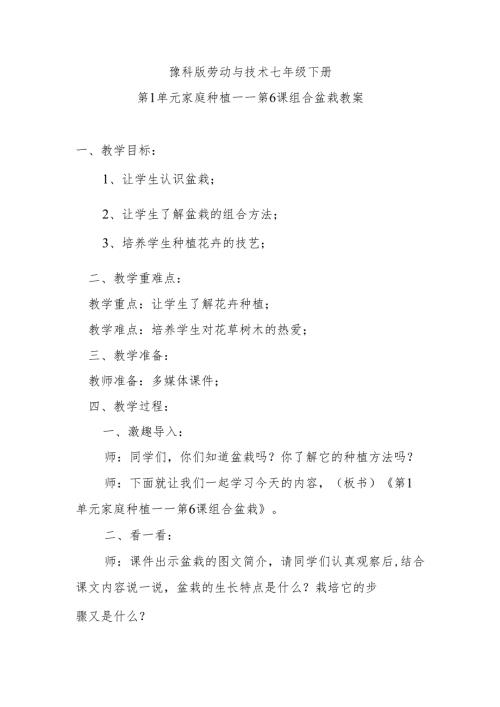 豫科版劳动与技术七年级下册

第1单元家庭种植——第6课组合盆栽教案

一、教学目标：

1、让学生认识盆栽；

2、让学生了解盆栽的组合方法；

3、培养学生种植花卉的技艺；

二、教学重难点：

教学重点：让学生了解花卉种植；

教学难点：培养学生对花草树木的热爱；

三、教学准备：

教师准备：多媒体课件；

四、教学过程：

一、激趣导入：

师：同学们，你们知道盆栽吗？你了解它的种植方法吗？

师：下面就让我们一起学习今天的内容，（板书）《第1单元家庭种植——第6课组合盆栽》。

二、看一看：

师：课件出示盆栽的图文简介，请同学们认真观察后,结合课文内容说一说，盆栽的生长特点是什么？栽培它的步骤又是什么？